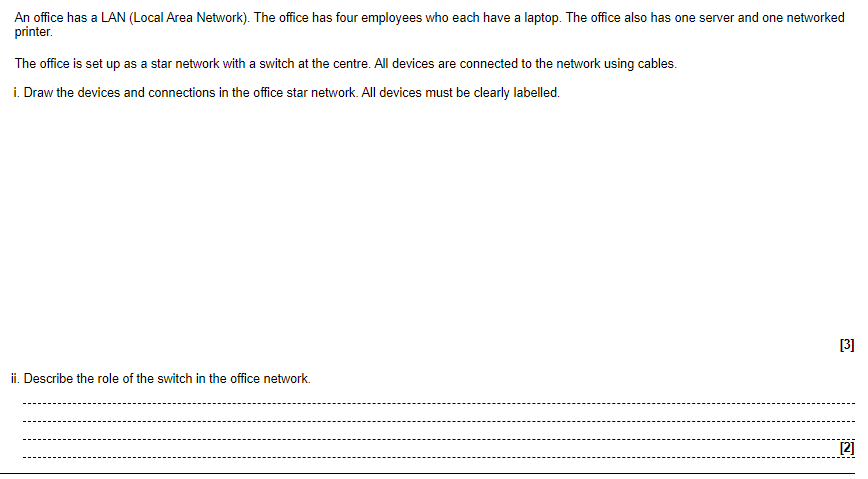 An office has a LAN (Local Area Network). The office has four employees who each have a laptop. The office also has one server and one networked printer.

The office is set up as a star network with a switch at the centre. All devices are connected to the network using cables.

i. Draw the devices and connections in the office star network. All devices must be clearly labelled.

[3]

ii. Describe the role of the switch in the office network.

[2]